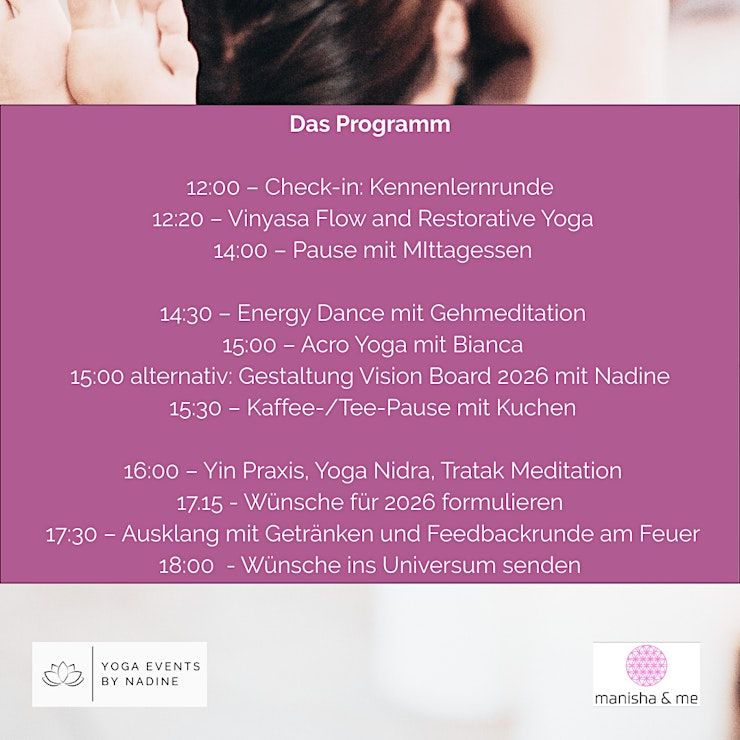 Das Programm

12:00 – Check-in: Kennenlernrunde
12:20 – Vinyasa Flow and Restorative Yoga
14:00 – Pause mit MIttagessen

14:30 – Energy Dance mit Gehmeditation
15:00 – Acro Yoga mit Bianca
15:00 alternativ: Gestaltung Vision Board 2026 mit Nadine
15:30 – Kaffee-/Tee-Pause mit Kuchen

16:00 – Yin Praxis, Yoga Nidra, Tratak Meditation
17.15 - Wünsche für 2026 formulieren
17:30 – Ausklang mit Getränken und Feedbackrunde am Feuer
18:00 - Wünsche ins Universum senden

YOGA EVENTS
BY NADINE

manisha & me